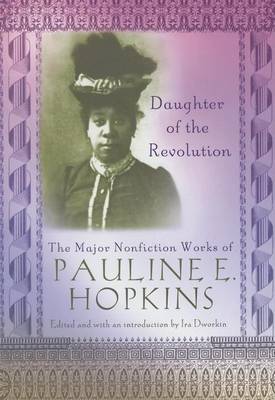 Daughter of the Revolution

The Major Nonfiction Works of
PAULINE E. HOPKINS

Edited and with an introduction by Ira Dworkin